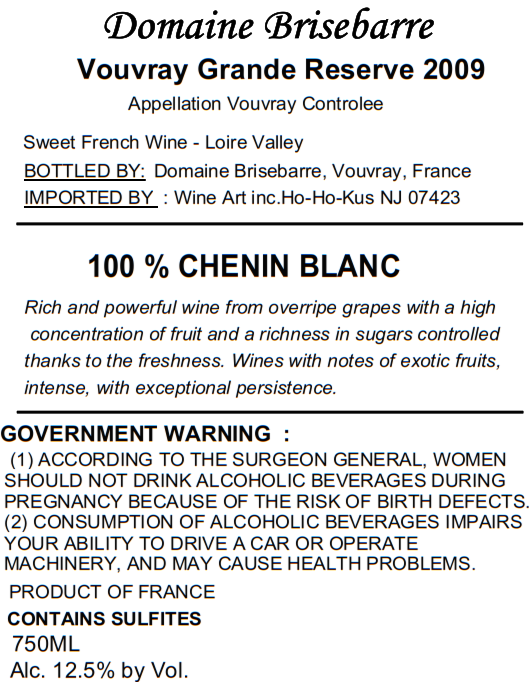 Domaine Brisebarre

Vouvray Grande Reserve 2009

Appellation Vouvray Controlee

Sweet French Wine - Loire Valley
BOTTLED BY: Domaine Brisebarre, Vouvray, France
IMPORTED BY : Wine Art inc.Ho-Ho-Kus NJ 07423

100 % CHENIN BLANC

Rich and powerful wine from overripe grapes with a high concentration of fruit and a richness in sugars controlled thanks to the freshness. Wines with notes of exotic fruits, intense, with exceptional persistence.

GOVERNMENT WARNING :
(1) ACCORDING TO THE SURGEON GENERAL, WOMEN SHOULD NOT DRINK ALCOHOLIC BEVERAGES DURING PREGNANCY BECAUSE OF THE RISK OF BIRTH DEFECTS. (2) CONSUMPTION OF ALCOHOLIC BEVERAGES IMPAIRS YOUR ABILITY TO DRIVE A CAR OR OPERATE MACHINERY, AND MAY CAUSE HEALTH PROBLEMS.

PRODUCT OF FRANCE

CONTAINS SULFITES

750ML

Alc. 12.5% by Vol.